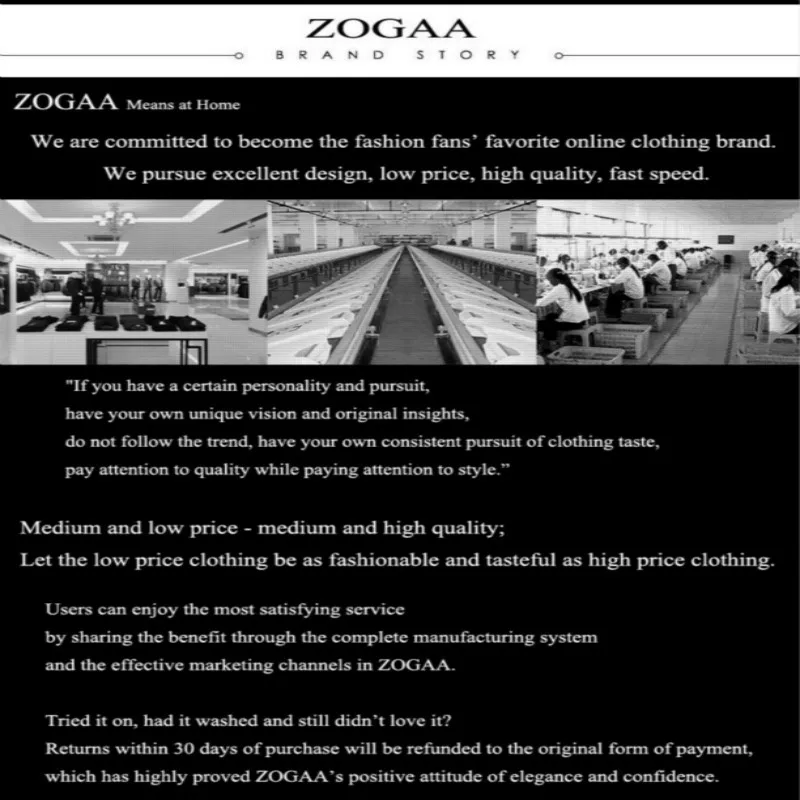 ZOGAA
BRAND STORY

ZOGAA Means at Home

We are committed to become the fashion fans' favorite online clothing brand.
We pursue excellent design, low price, high quality, fast speed.

"If you have a certain personality and pursuit,
have your own unique vision and original insights,
do not follow the trend, have your own consistent pursuit of clothing taste,
pay attention to quality while paying attention to style."

Medium and low price - medium and high quality;
Let the low price clothing be as fashionable and tasteful as high price clothing.

Users can enjoy the most satisfying service
by sharing the benefit through the complete manufacturing system
and the effective marketing channels in ZOGAA.

Tried it on, had it washed and still didn't love it?
Returns within 30 days of purchase will be refunded to the original form of payment,
which has highly proved ZOGAA's positive attitude of elegance and confidence.